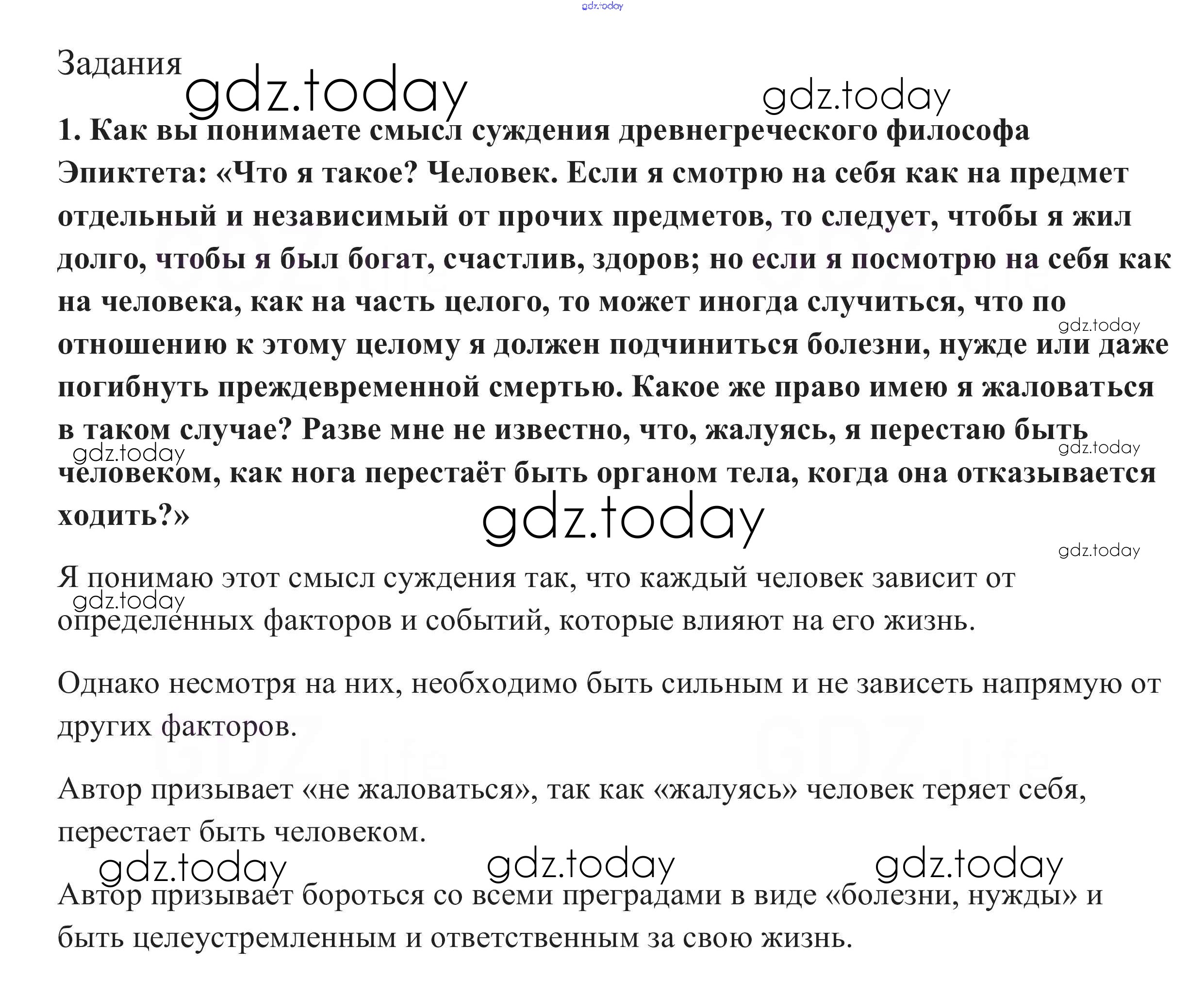 gdz.today

Задания

gdz.today

gdz.today

1. Как вы понимаете смысл суждения древнегреческого философа Эпиктета: «Что я такое? Человек. Если я смотрю на себя как на предмет отдельный и независимый от прочих предметов, то следует, чтобы я жил долго, чтобы я был богат, счастлив, здоров; но если я посмотрю на себя как на человека, как на часть целого, то может иногда случиться, что по отношению к этому целому я должен подчиниться болезни, нужде или даже погибнуть преждевременной смертью. Какое же право имею я жаловаться в таком случае? Разве мне не известно, что, жалуясь, я перестаю быть человеком, как нога перестаёт быть органом тела, когда она отказывается ходить?»

gdz.today

gdz.today

gdz.today

gdz.today

gdz.today

Я понимаю этот смысл суждения так, что каждый человек зависит от определенных факторов и событий, которые влияют на его жизнь.

gdz.today

Однако несмотря на них, необходимо быть сильным и не зависеть напрямую от других факторов.

Автор призывает «не жаловаться», так как «жалуясь» человек теряет себя, перестает быть человеком.

gdz.today

gdz.today

gdz.today

Автор призывает бороться со всеми преградами в виде «болезни, нужды» и быть целеустремленным и ответственным за свою жизнь.